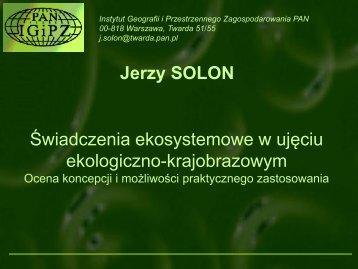 PAN
IGiPZ

Instytut Geografii i Przestrzennego Zagospodarowania PAN
00-818 Warszawa, Twarda 51/55
j.solon@twarda.pan.pl

Jerzy SOLON

Świadczenia ekosystemowe w ujęciu ekologiczno-krajobrazowym
Ocena koncepcji i możliwości praktycznego zastosowania